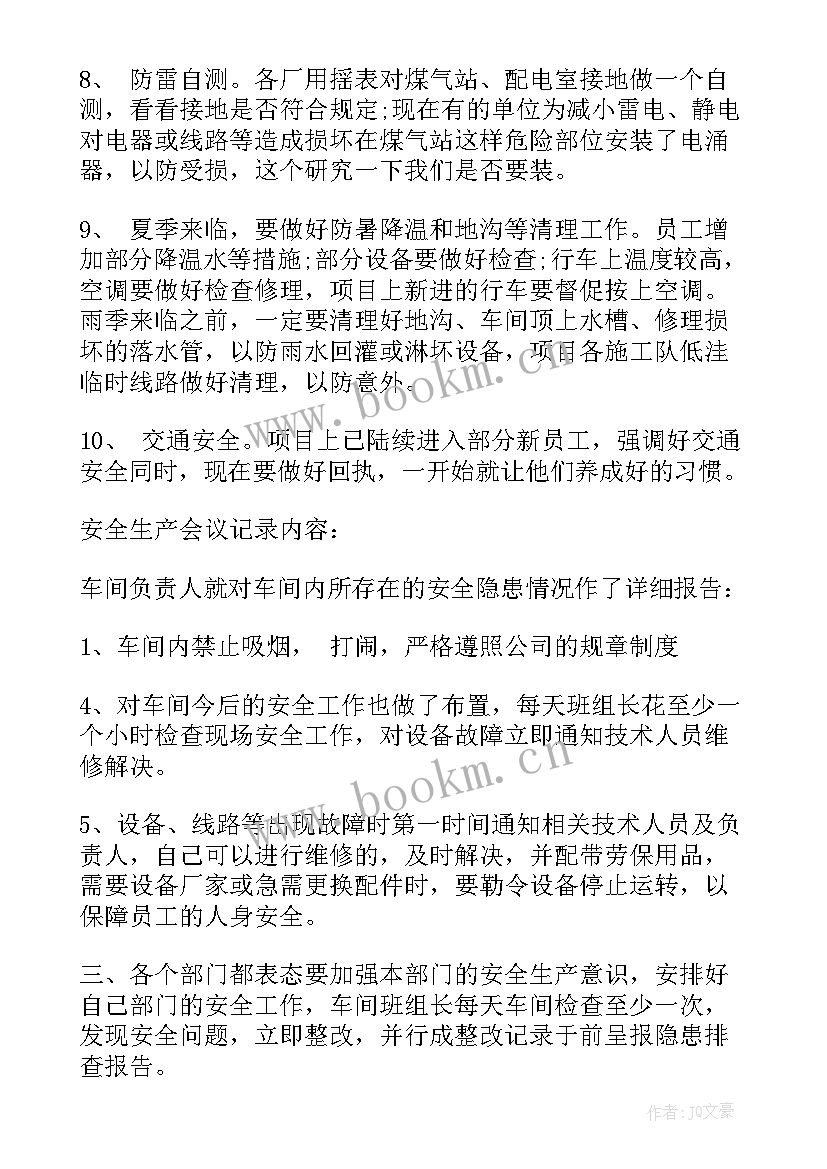 8、 防雷自测。各厂用摇表对煤气站、配电室接地做一个自测，看看接地是否符合规定;现在有的单位为减小雷电、静电对电器或线路等造成损坏在煤气站这样危险部位安装了电涌器，以防受损，这个研究一下我们是否要装。

9、 夏季来临，要做好防暑降温和地沟等清理工作。员工增加部分降温水等措施;部分设备要做好检查;行车上温度较高，空调要做好检查修理，项目上新进的行车要督促按上空调。雨季来临之前，一定要清理好地沟、车间顶上水槽、修理损坏的落水管，以防雨水回灌或淋坏设备，项目各施工队低洼临时线路做好清理，以防意外。

10、 交通安全。项目上已陆续进入部分新员工，强调好交通安全同时，现在要做好回执，一开始就让他们养成好的习惯。

安全生产会议记录内容：

车间负责人就对车间内所存在的安全隐患情况作了详细报告：

1、车间内禁止吸烟， 打闹，严格遵照公司的规章制度

4、对车间今后的安全工作也做了布置，每天班组长花至少一个小时检查现场安全工作，对设备故障立即通知技术人员维修解决。

5、设备、线路等出现故障时第一时间通知相关技术人员及负责人，自己可以进行维修的，及时解决，并配带劳保用品，需要设备厂家或急需更换配件时，要勒令设备停止运转，以保障员工的人身安全。

三、各个部门都表态要加强本部门的安全生产意识，安排好自己部门的安全工作，车间班组长每天车间检查至少一次，发现安全问题，立即整改，并行成整改记录于前呈报隐患排查报告。

www.bookm.cn

www.bookm.cn

作者：JQ文豪